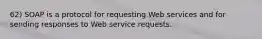 62) SOAP is a protocol for requesting Web services and for sending responses to Web service requests.